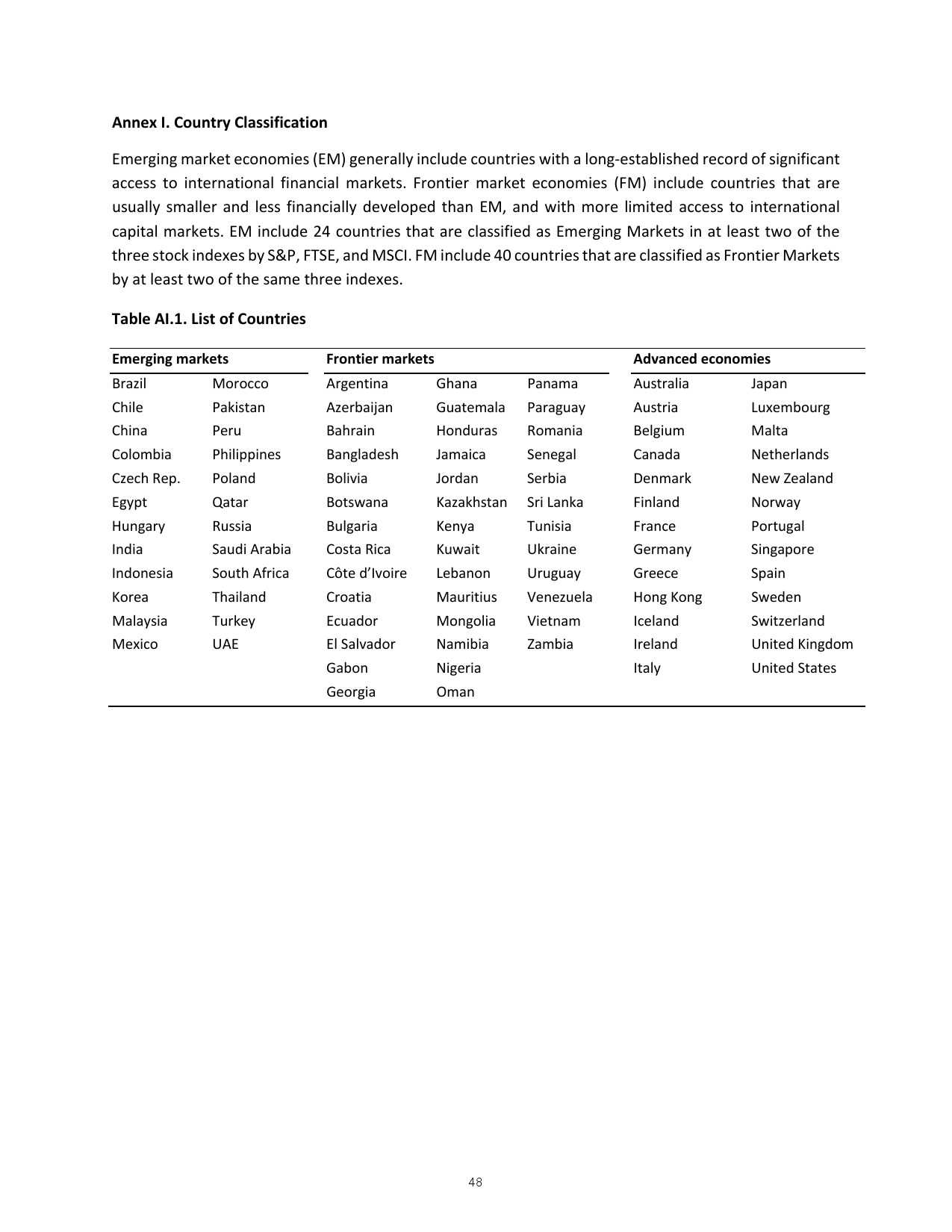 **Annex I. Country Classification**

Emerging market economies (EM) generally include countries with a long-established record of significant access to international financial markets. Frontier market economies (FM) include countries that are usually smaller and less financially developed than EM, and with more limited access to international capital markets. EM include 24 countries that are classified as Emerging Markets in at least two of the three stock indexes by S&P, FTSE, and MSCI. FM include 40 countries that are classified as Frontier Markets by at least two of the same three indexes.

**Table AI.1. List of Countries**

| Emerging markets | | Frontier markets | | | Advanced economies | |
|---|---|---|---|---|---|---|
| Brazil | Morocco | Argentina | Ghana | Panama | Australia | Japan |
| Chile | Pakistan | Azerbaijan | Guatemala | Paraguay | Austria | Luxembourg |
| China | Peru | Bahrain | Honduras | Romania | Belgium | Malta |
| Colombia | Philippines | Bangladesh | Jamaica | Senegal | Canada | Netherlands |
| Czech Rep. | Poland | Bolivia | Jordan | Serbia | Denmark | New Zealand |
| Egypt | Qatar | Botswana | Kazakhstan | Sri Lanka | Finland | Norway |
| Hungary | Russia | Bulgaria | Kenya | Tunisia | France | Portugal |
| India | Saudi Arabia | Costa Rica | Kuwait | Ukraine | Germany | Singapore |
| Indonesia | South Africa | Côte d'Ivoire | Lebanon | Uruguay | Greece | Spain |
| Korea | Thailand | Croatia | Mauritius | Venezuela | Hong Kong | Sweden |
| Malaysia | Turkey | Ecuador | Mongolia | Vietnam | Iceland | Switzerland |
| Mexico | UAE | El Salvador | Namibia | Zambia | Ireland | United Kingdom |
| | | Gabon | Nigeria | | Italy | United States |
| | | Georgia | Oman | | | |

48